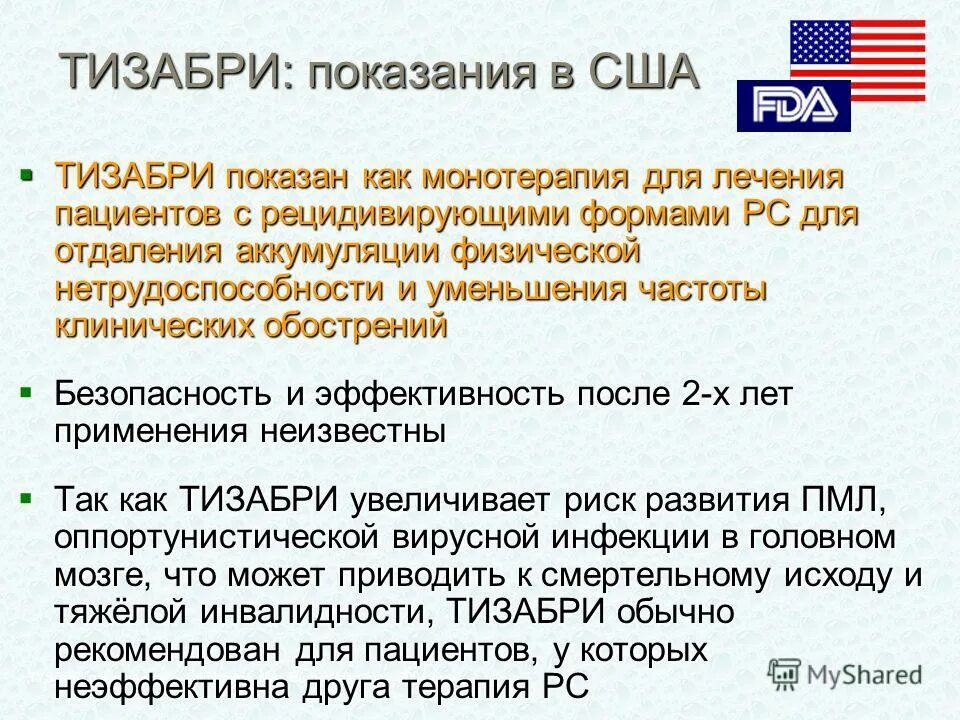 ТИЗАБРИ: показания в США

FDA

ТИЗАБРИ показан как монотерапия для лечения пациентов с рецидивирующими формами РС для отдаления аккумуляции физической нетрудоспособности и уменьшения частоты клинических обострений

Безопасность и эффективность после 2-х лет применения неизвестны

Так как ТИЗАБРИ увеличивает риск развития ПМЛ, оппортунистической вирусной инфекции в головном мозге, что может приводить к смертельному исходу и тяжёлой инвалидности, ТИЗАБРИ обычно рекомендован для пациентов, у которых неэффективна друга терапия РС

MyShared